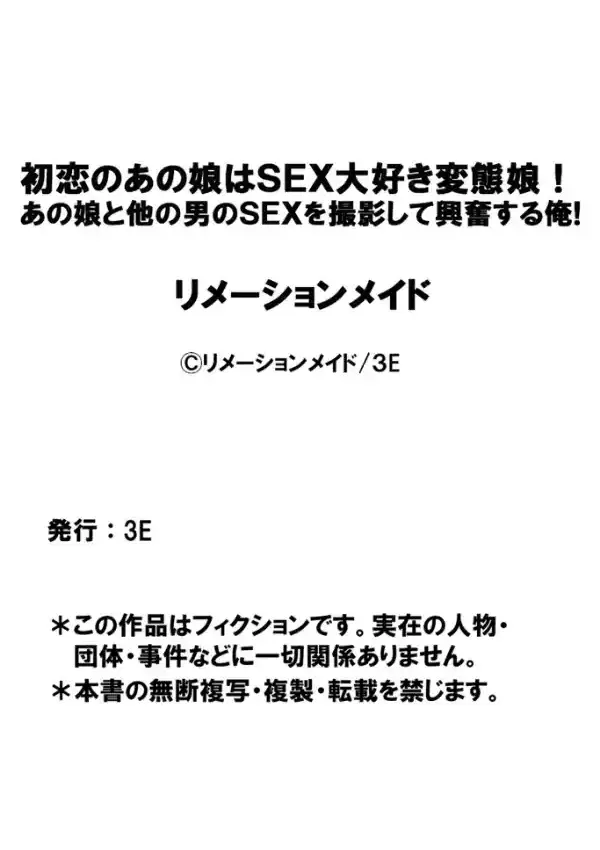 初恋のあの娘はSEX大好き変態娘！
あの娘と他の男のSEXを撮影して興奮する俺!

リメーションメイド

©リメーションメイド/3E

発行：3E

＊この作品はフィクションです。実在の人物・団体・事件などに一切関係ありません。
＊本書の無断複写・複製・転載を禁じます。